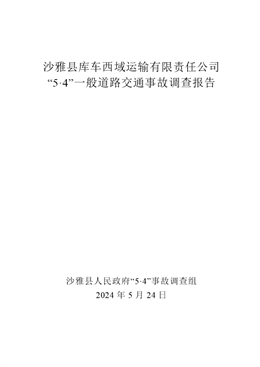 沙雅县库车西域运输有限责任公司
“5·4”一般道路交通事故调查报告

沙雅县人民政府“5·4”事故调查组
2024 年 5 月 24 日